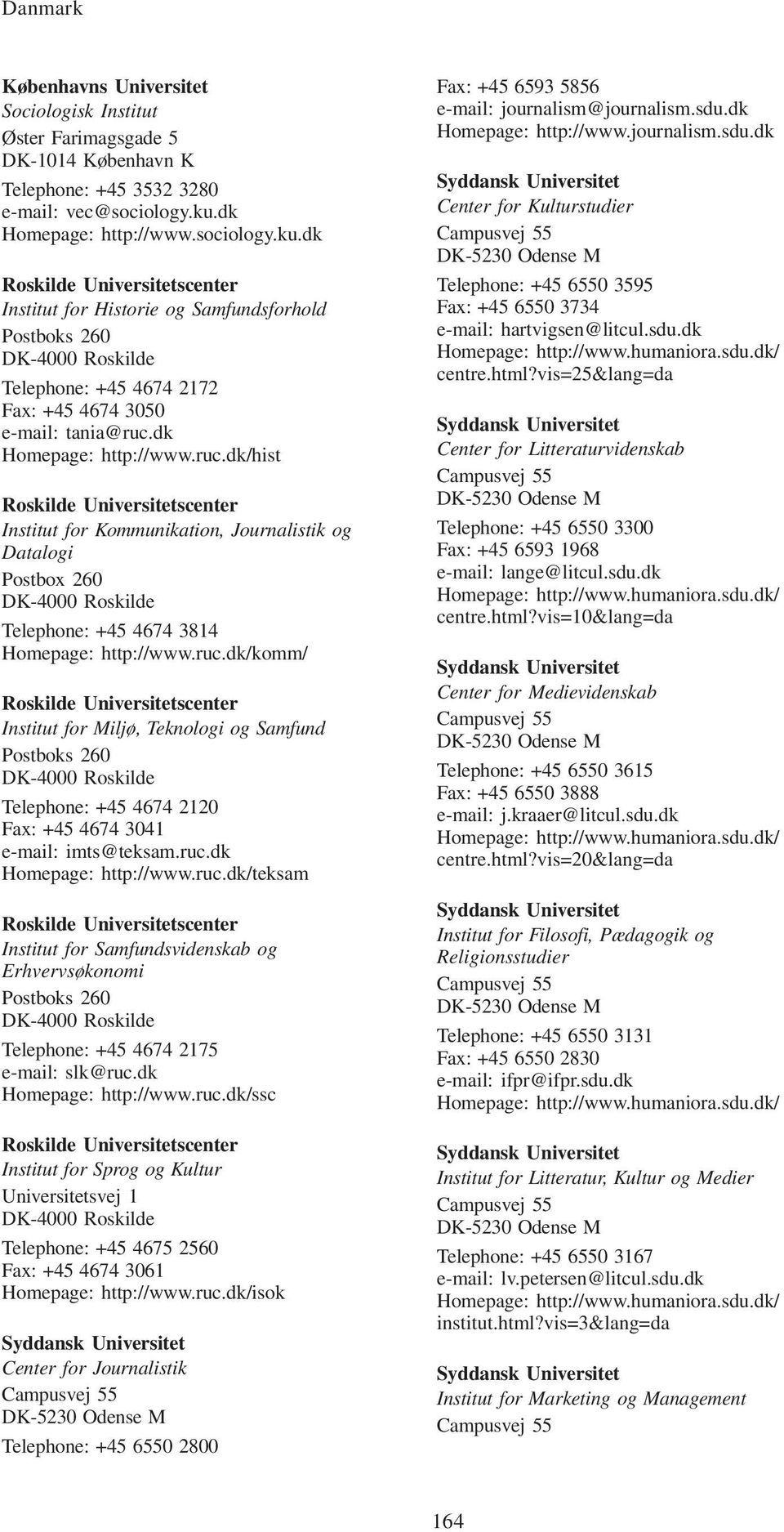 Danmark

Københavns Universitet
Sociologisk Institut
Øster Farimagsgade 5
DK-1014 København K
Telephone: +45 3532 3280
e-mail: vec@sociology.ku.dk
Homepage: http://www.sociology.ku.dk

Roskilde Universitetscenter
Institut for Historie og Samfundsforhold
Postboks 260
DK-4000 Roskilde
Telephone: +45 4674 2172
Fax: +45 4674 3050
e-mail: tania@ruc.dk
Homepage: http://www.ruc.dk/hist

Roskilde Universitetscenter
Institut for Kommunikation, Journalistik og Datalogi
Postbox 260
DK-4000 Roskilde
Telephone: +45 4674 3814
Homepage: http://www.ruc.dk/komm/

Roskilde Universitetscenter
Institut for Miljø, Teknologi og Samfund
Postboks 260
DK-4000 Roskilde
Telephone: +45 4674 2120
Fax: +45 4674 3041
e-mail: imts@teksam.ruc.dk
Homepage: http://www.ruc.dk/teksam

Roskilde Universitetscenter
Institut for Samfundsvidenskab og Erhvervsøkonomi
Postboks 260
DK-4000 Roskilde
Telephone: +45 4674 2175
e-mail: slk@ruc.dk
Homepage: http://www.ruc.dk/ssc

Roskilde Universitetscenter
Institut for Sprog og Kultur
Universitetsvej 1
DK-4000 Roskilde
Telephone: +45 4675 2560
Fax: +45 4674 3061
Homepage: http://www.ruc.dk/isok

Syddansk Universitet
Center for Journalistik
Campusvej 55
DK-5230 Odense M
Telephone: +45 6550 2800

Fax: +45 6593 5856
e-mail: journalism@journalism.sdu.dk
Homepage: http://www.journalism.sdu.dk

Syddansk Universitet
Center for Kulturstudier
Campusvej 55
DK-5230 Odense M
Telephone: +45 6550 3595
Fax: +45 6550 3734
e-mail: hartvigsen@litcul.sdu.dk
Homepage: http://www.humaniora.sdu.dk/centre.html?vis=25&lang=da

Syddansk Universitet
Center for Litteraturvidenskab
Campusvej 55
DK-5230 Odense M
Telephone: +45 6550 3300
Fax: +45 6593 1968
e-mail: lange@litcul.sdu.dk
Homepage: http://www.humaniora.sdu.dk/centre.html?vis=10&lang=da

Syddansk Universitet
Center for Medievidenskab
Campusvej 55
DK-5230 Odense M
Telephone: +45 6550 3615
Fax: +45 6550 3888
e-mail: j.kraaer@litcul.sdu.dk
Homepage: http://www.humaniora.sdu.dk/centre.html?vis=20&lang=da

Syddansk Universitet
Institut for Filosofi, Pædagogik og Religionsstudier
Campusvej 55
DK-5230 Odense M
Telephone: +45 6550 3131
Fax: +45 6550 2830
e-mail: ifpr@ifpr.sdu.dk
Homepage: http://www.humaniora.sdu.dk/

Syddansk Universitet
Institut for Litteratur, Kultur og Medier
Campusvej 55
DK-5230 Odense M
Telephone: +45 6550 3167
e-mail: lv.petersen@litcul.sdu.dk
Homepage: http://www.humaniora.sdu.dk/institut.html?vis=3&lang=da

Syddansk Universitet
Institut for Marketing og Management
Campusvej 55

164